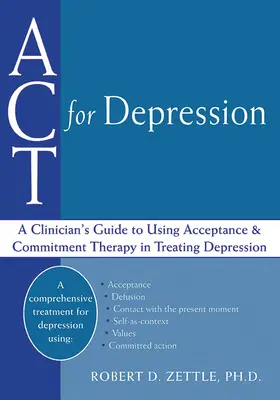 ACT for Depression

A Clinician's Guide to Using Acceptance & Commitment Therapy in Treating Depression

A comprehensive treatment for depression using:

• Acceptance
• Defusion
• Contact with the present moment
• Self-as-context
• Values
• Committed action

ROBERT D. ZETTLE, PH.D.